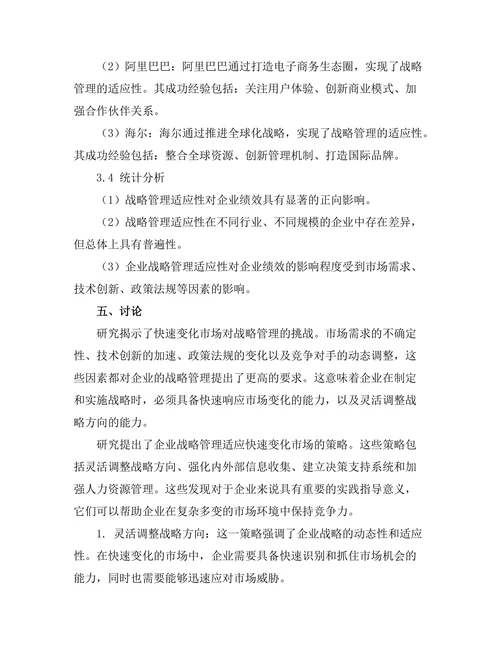 （2）阿里巴巴：阿里巴巴通过打造电子商务生态圈，实现了战略管理的适应性。其成功经验包括：关注用户体验、创新商业模式、加强合作伙伴关系。

（3）海尔：海尔通过推进全球化战略，实现了战略管理的适应性。其成功经验包括：整合全球资源、创新管理机制、打造国际品牌。

3.4 统计分析

（1）战略管理适应性对企业绩效具有显著的正向影响。

（2）战略管理适应性在不同行业、不同规模的企业中存在差异，但总体上具有普遍性。

（3）企业战略管理适应性对企业绩效的影响程度受到市场需求、技术创新、政策法规等因素的影响。

五、讨论

研究揭示了快速变化市场对战略管理的挑战。市场需求的不确定性、技术创新的加速、政策法规的变化以及竞争对手的动态调整，这些因素都对企业的战略管理提出了更高的要求。这意味着企业在制定和实施战略时，必须具备快速响应市场变化的能力，以及灵活调整战略方向的能力。

研究提出了企业战略管理适应快速变化市场的策略。这些策略包括灵活调整战略方向、强化内外部信息收集、建立决策支持系统和加强人力资源管理。这些发现对于企业来说具有重要的实践指导意义，它们可以帮助企业在复杂多变的市场环境中保持竞争力。

1. 灵活调整战略方向：这一策略强调了企业战略的动态性和适应性。在快速变化的市场中，企业需要具备快速识别和抓住市场机会的能力，同时也需要能够迅速应对市场威胁。